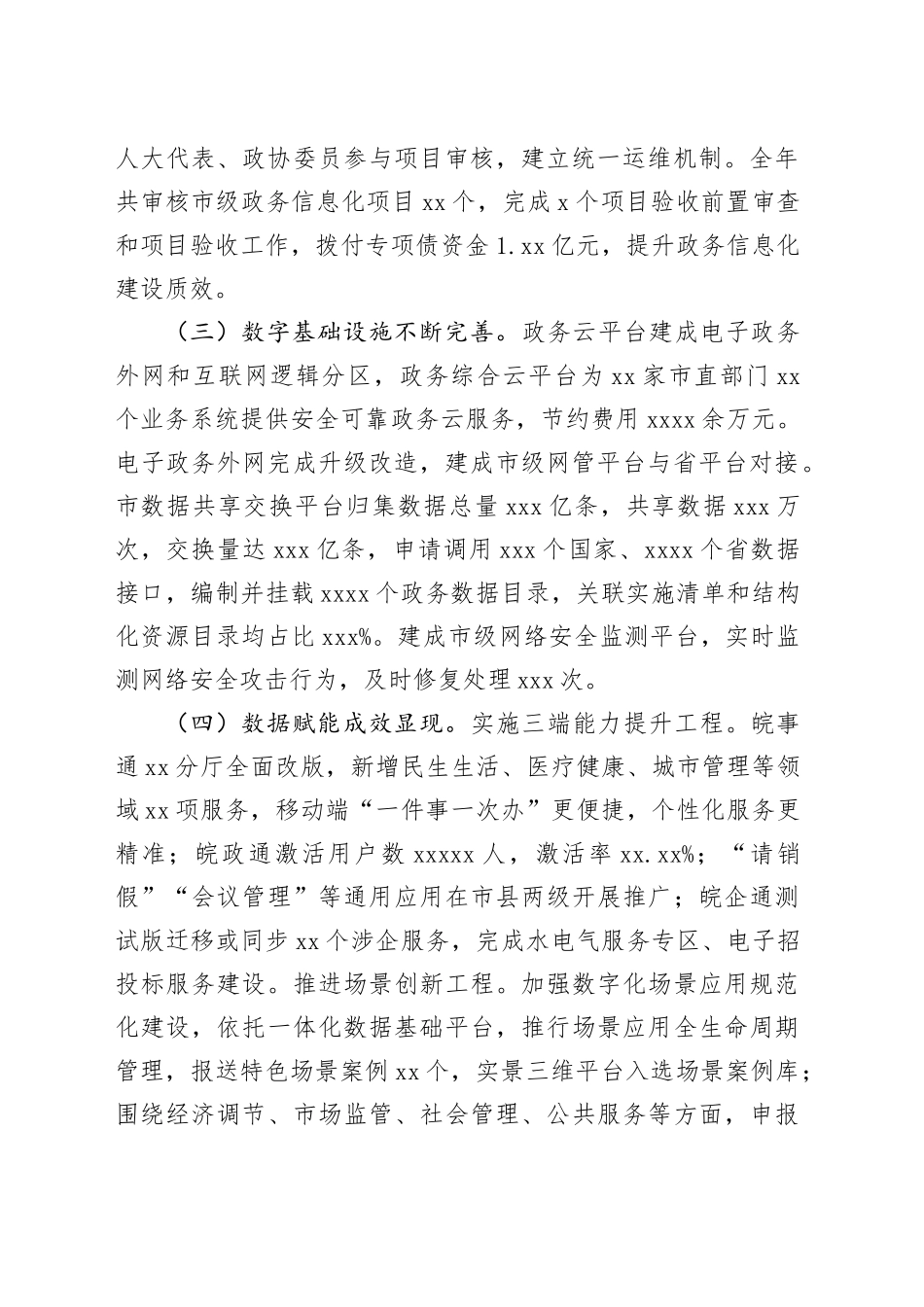 人大代表、政协委员参与项目审核，建立统一运维机制。全年共审核市级政务信息化项目 xx 个，完成 x 个项目验收前置审查和项目验收工作，拨付专项债资金 1.xx 亿元，提升政务信息化建设质效。

（三）数字基础设施不断完善。政务云平台建成电子政务外网和互联网逻辑分区，政务综合云平台为 xx 家市直部门 xx 个业务系统提供安全可靠政务云服务，节约费用 xxxx 余万元。电子政务外网完成升级改造，建成市级网管平台与省平台对接。市数据共享交换平台归集数据总量 xxx 亿条，共享数据 xxx 万次，交换量达 xxx 亿条，申请调用 xxx 个国家、xxxx 个省数据接口，编制并挂载 xxxx 个政务数据目录，关联实施清单和结构化资源目录均占比 xxx%。建成市级网络安全监测平台，实时监测网络安全攻击行为，及时修复处理 xxx 次。

（四）数据赋能成效显现。实施三端能力提升工程。皖事通 xx 分厅全面改版，新增民生生活、医疗健康、城市管理等领域 xx 项服务，移动端“一件事一次办”更便捷，个性化服务更精准；皖政通激活用户数 xxxxx 人，激活率 xx.xx%；“请销假”“会议管理”等通用应用在市县两级开展推广；皖企通测试版迁移或同步 xx 个涉企服务，完成水电气服务专区、电子招投标服务建设。推进场景创新工程。加强数字化场景应用规范化建设，依托一体化数据基础平台，推行场景应用全生命周期管理，报送特色场景案例 xx 个，实景三维平台入选场景案例库；围绕经济调节、市场监管、社会管理、公共服务等方面，申报